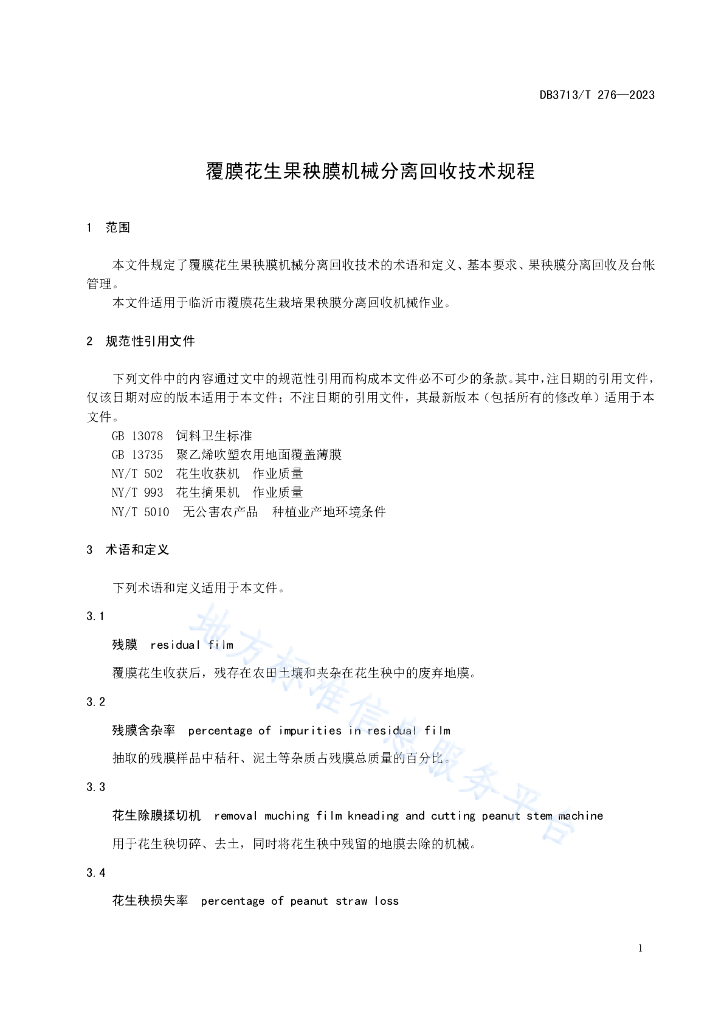 DB3713/T 276—2023

覆膜花生果秧膜机械分离回收技术规程

1 范围

本文件规定了覆膜花生果秧膜机械分离回收技术的术语和定义、基本要求、果秧膜分离回收及台帐管理。

本文件适用于临沂市覆膜花生栽培果秧膜分离回收机械作业。

2 规范性引用文件

下列文件中的内容通过文中的规范性引用而构成本文件必不可少的条款。其中，注日期的引用文件，仅该日期对应的版本适用于本文件；不注日期的引用文件，其最新版本（包括所有的修改单）适用于本文件。

GB 13078 饲料卫生标准

GB 13735 聚乙烯吹塑农用地面覆盖薄膜

NY/T 502 花生收获机 作业质量

NY/T 993 花生摘果机 作业质量

NY/T 5010 无公害农产品 种植业产地环境条件

3 术语和定义

下列术语和定义适用于本文件。

3.1

残膜 residual film

覆膜花生收获后，残存在农田土壤和夹杂在花生秧中的废弃地膜。

3.2

残膜含杂率 percentage of impurities in residual film

抽取的残膜样品中秸秆、泥土等杂质占残膜总质量的百分比。

3.3

花生除膜揉切机 removal muching film kneading and cutting peanut stem machine

用于花生秧切碎、去土，同时将花生秧中残留的地膜去除的机械。

3.4

花生秧损失率 percentage of peanut straw loss

地方标准信息服务平台

1